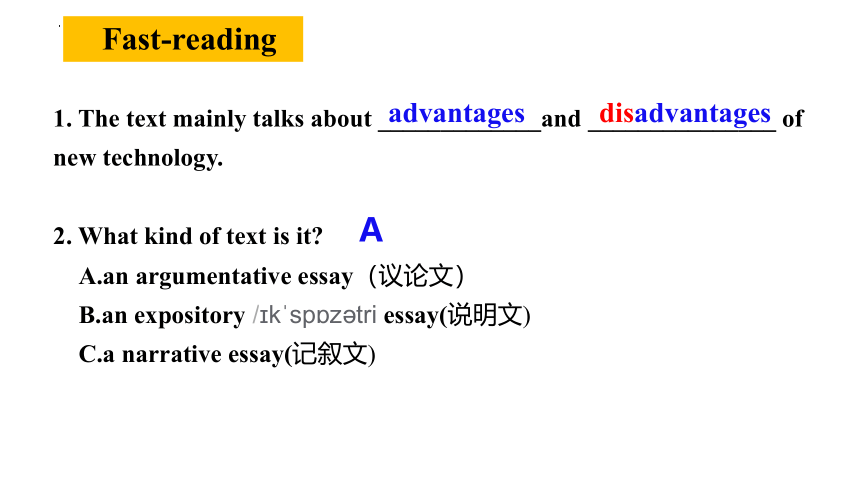 Fast-reading

1. The text mainly talks about advantages and disadvantages of new technology.

2. What kind of text is it? A

A.an argumentative essay（议论文）

B.an expository /ɪkˈspɒzətri essay(说明文)

C.a narrative essay(记叙文)